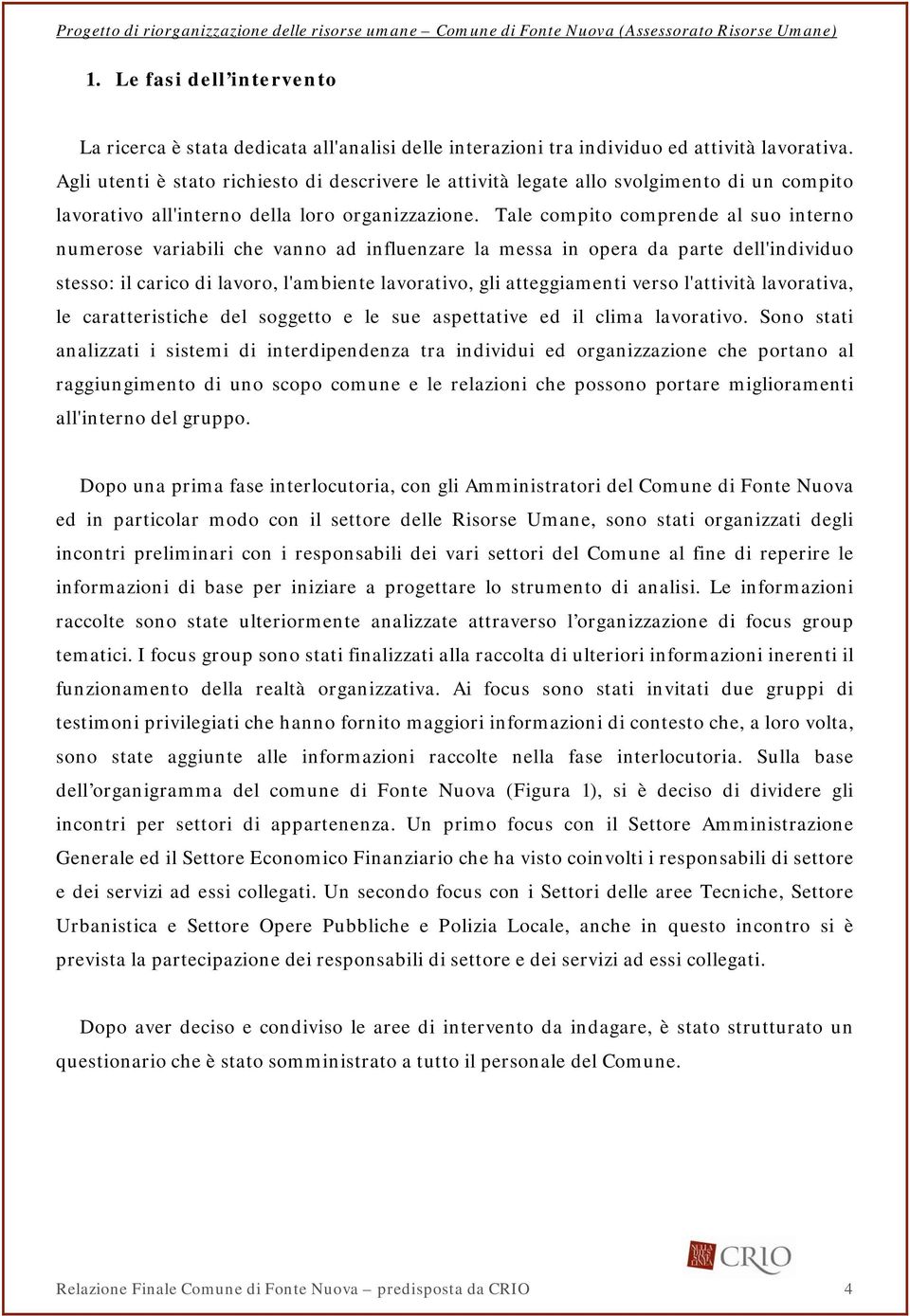 Progetto di riorganizzazione delle risorse umane – Comune di Fonte Nuova (Assessorato Risorse Umane)

1. Le fasi dell'intervento

La ricerca è stata dedicata all'analisi delle interazioni tra individuo ed attività lavorativa. Agli utenti è stato richiesto di descrivere le attività legate allo svolgimento di un compito lavorativo all'interno della loro organizzazione. Tale compito comprende al suo interno numerose variabili che vanno ad influenzare la messa in opera da parte dell'individuo stesso: il carico di lavoro, l'ambiente lavorativo, gli atteggiamenti verso l'attività lavorativa, le caratteristiche del soggetto e le sue aspettative ed il clima lavorativo. Sono stati analizzati i sistemi di interdipendenza tra individui ed organizzazione che portano al raggiungimento di uno scopo comune e le relazioni che possono portare miglioramenti all'interno del gruppo.

Dopo una prima fase interlocutoria, con gli Amministratori del Comune di Fonte Nuova ed in particolar modo con il settore delle Risorse Umane, sono stati organizzati degli incontri preliminari con i responsabili dei vari settori del Comune al fine di reperire le informazioni di base per iniziare a progettare lo strumento di analisi. Le informazioni raccolte sono state ulteriormente analizzate attraverso l'organizzazione di focus group tematici. I focus group sono stati finalizzati alla raccolta di ulteriori informazioni inerenti il funzionamento della realtà organizzativa. Ai focus sono stati invitati due gruppi di testimoni privilegiati che hanno fornito maggiori informazioni di contesto che, a loro volta, sono state aggiunte alle informazioni raccolte nella fase interlocutoria. Sulla base dell'organigramma del comune di Fonte Nuova (Figura 1), si è deciso di dividere gli incontri per settori di appartenenza. Un primo focus con il Settore Amministrazione Generale ed il Settore Economico Finanziario che ha visto coinvolti i responsabili di settore e dei servizi ad essi collegati. Un secondo focus con i Settori delle aree Tecniche, Settore Urbanistica e Settore Opere Pubbliche e Polizia Locale, anche in questo incontro si è prevista la partecipazione dei responsabili di settore e dei servizi ad essi collegati.

Dopo aver deciso e condiviso le aree di intervento da indagare, è stato strutturato un questionario che è stato somministrato a tutto il personale del Comune.

CRIO

Relazione Finale Comune di Fonte Nuova – predisposta da CRIO 4